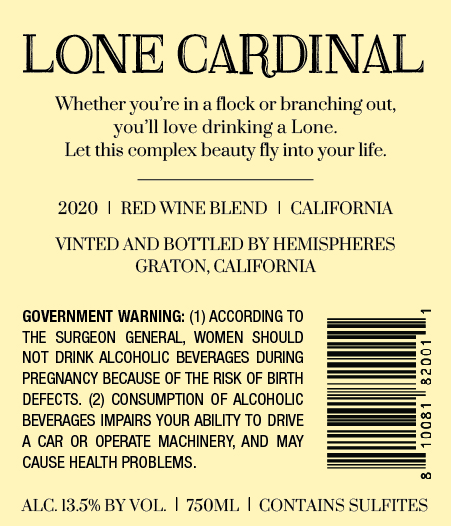 LONE CARDINAL

Whether you're in a flock or branching out, you'll love drinking a Lone. Let this complex beauty fly into your life.

2020 | RED WINE BLEND | CALIFORNIA

VINTED AND BOTTLED BY HEMISPHERES GRATON, CALIFORNIA

GOVERNMENT WARNING: (1) ACCORDING TO THE SURGEON GENERAL, WOMEN SHOULD NOT DRINK ALCOHOLIC BEVERAGES DURING PREGNANCY BECAUSE OF THE RISK OF BIRTH DEFECTS. (2) CONSUMPTION OF ALCOHOLIC BEVERAGES IMPAIRS YOUR ABILITY TO DRIVE A CAR OR OPERATE MACHINERY, AND MAY CAUSE HEALTH PROBLEMS.

8 10081 82001 1

ALC. 13.5% BY VOL. | 750ML | CONTAINS SULFITES